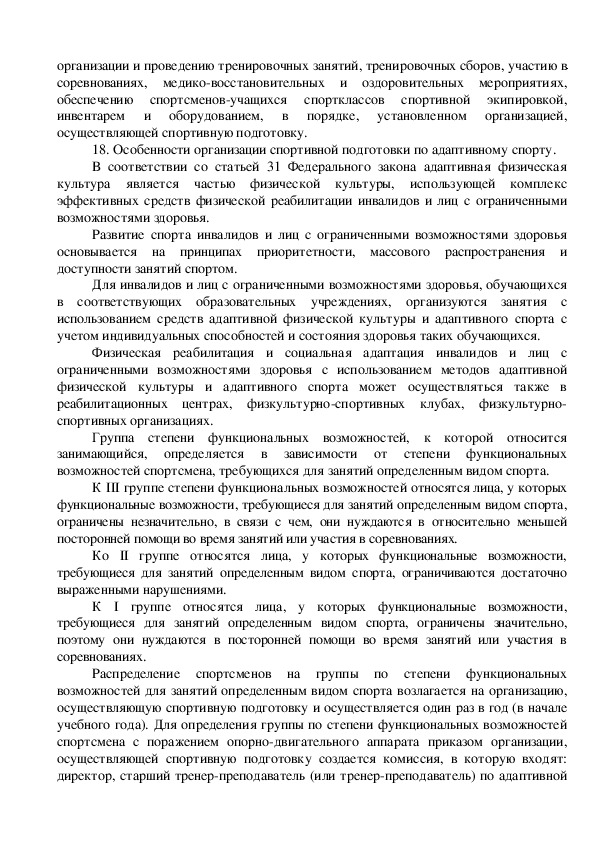 организации и проведению тренировочных занятий, тренировочных сборов, участию в соревнованиях, медико-восстановительных и оздоровительных мероприятиях, обеспечению спортсменов-учащихся спортклассов спортивной экипировкой, инвентарем и оборудованием, в порядке, установленном организацией, осуществляющей спортивную подготовку.

18. Особенности организации спортивной подготовки по адаптивному спорту.

В соответствии со статьей 31 Федерального закона адаптивная физическая культура является частью физической культуры, использующей комплекс эффективных средств физической реабилитации инвалидов и лиц с ограниченными возможностями здоровья.

Развитие спорта инвалидов и лиц с ограниченными возможностями здоровья основывается на принципах приоритетности, массового распространения и доступности занятий спортом.

Для инвалидов и лиц с ограниченными возможностями здоровья, обучающихся в соответствующих образовательных учреждениях, организуются занятия с использованием средств адаптивной физической культуры и адаптивного спорта с учетом индивидуальных способностей и состояния здоровья таких обучающихся.

Физическая реабилитация и социальная адаптация инвалидов и лиц с ограниченными возможностями здоровья с использованием методов адаптивной физической культуры и адаптивного спорта может осуществляться также в реабилитационных центрах, физкультурно-спортивных клубах, физкультурно-спортивных организациях.

Группа степени функциональных возможностей, к которой относится занимающийся, определяется в зависимости от степени функциональных возможностей спортсмена, требующихся для занятий определенным видом спорта.

К III группе степени функциональных возможностей относятся лица, у которых функциональные возможности, требующиеся для занятий определенным видом спорта, ограничены незначительно, в связи с чем, они нуждаются в относительно меньшей посторонней помощи во время занятий или участия в соревнованиях.

Ко II группе относятся лица, у которых функциональные возможности, требующиеся для занятий определенным видом спорта, ограничиваются достаточно выраженными нарушениями.

К I группе относятся лица, у которых функциональные возможности, требующиеся для занятий определенным видом спорта, ограничены значительно, поэтому они нуждаются в посторонней помощи во время занятий или участия в соревнованиях.

Распределение спортсменов на группы по степени функциональных возможностей для занятий определенным видом спорта возлагается на организацию, осуществляющую спортивную подготовку и осуществляется один раз в год (в начале учебного года). Для определения группы по степени функциональных возможностей спортсмена с поражением опорно-двигательного аппарата приказом организации, осуществляющей спортивную подготовку создается комиссия, в которую входят: директор, старший тренер-преподаватель (или тренер-преподаватель) по адаптивной